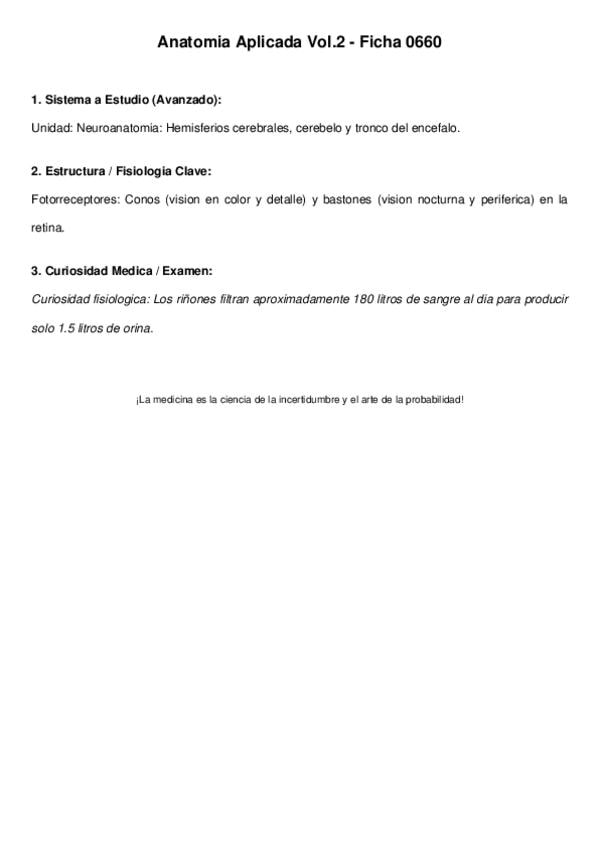 Anatomia Aplicada Vol.2 - Ficha 0660

1. Sistema a Estudio (Avanzado):

Unidad: Neuroanatomia: Hemisferios cerebrales, cerebelo y tronco del encefalo.

2. Estructura / Fisiologia Clave:

Fotorreceptores: Conos (vision en color y detalle) y bastones (vision nocturna y periferica) en la retina.

3. Curiosidad Medica / Examen:

Curiosidad fisiologica: Los riñones filtran aproximadamente 180 litros de sangre al dia para producir solo 1.5 litros de orina.

¡La medicina es la ciencia de la incertidumbre y el arte de la probabilidad!